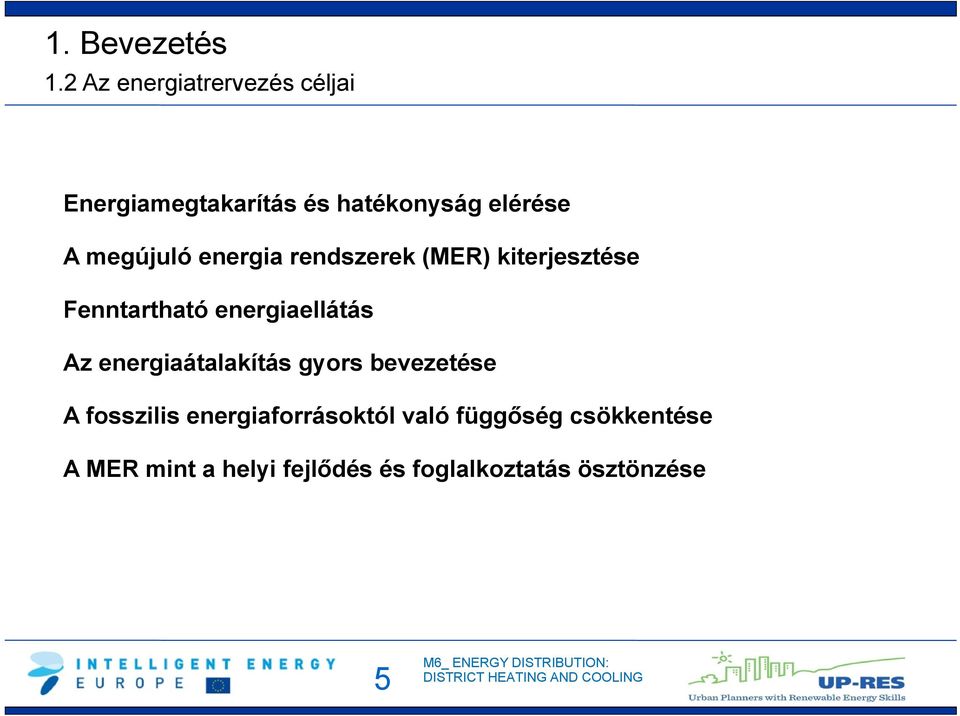 1. Bevezetés
1.2 Az energiatrervezés céljai

Energiamegtakarítás és hatékonyság elérése

A megújuló energia rendszerek (MER) kiterjesztése

Fenntartható energiaellátás

Az energiaátalakítás gyors bevezetése

A fosszilis energiaforrásoktól való függőség csökkentése

A MER mint a helyi fejlődés és foglalkoztatás ösztönzése

INTELLIGENT ENERGY EUROPE

5

M6_ ENERGY DISTRIBUTION: DISTRICT HEATING AND COOLING

UP-RES
Urban Planners with Renewable Energy Skills